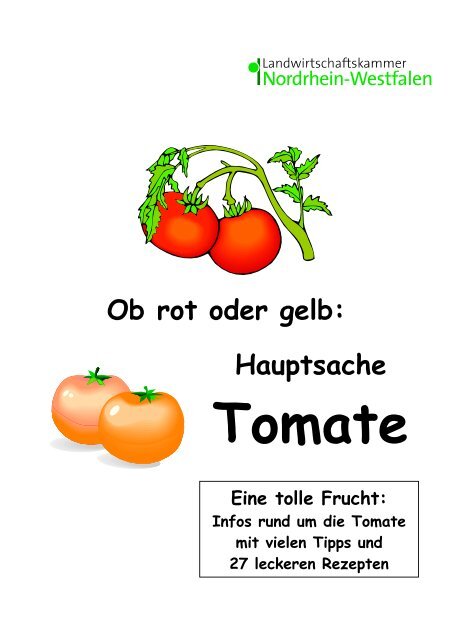 Landwirtschaftskammer
Nordrhein-Westfalen

Ob rot oder gelb:

Hauptsache

Tomate

Eine tolle Frucht:
Infos rund um die Tomate mit vielen Tipps und 27 leckeren Rezepten